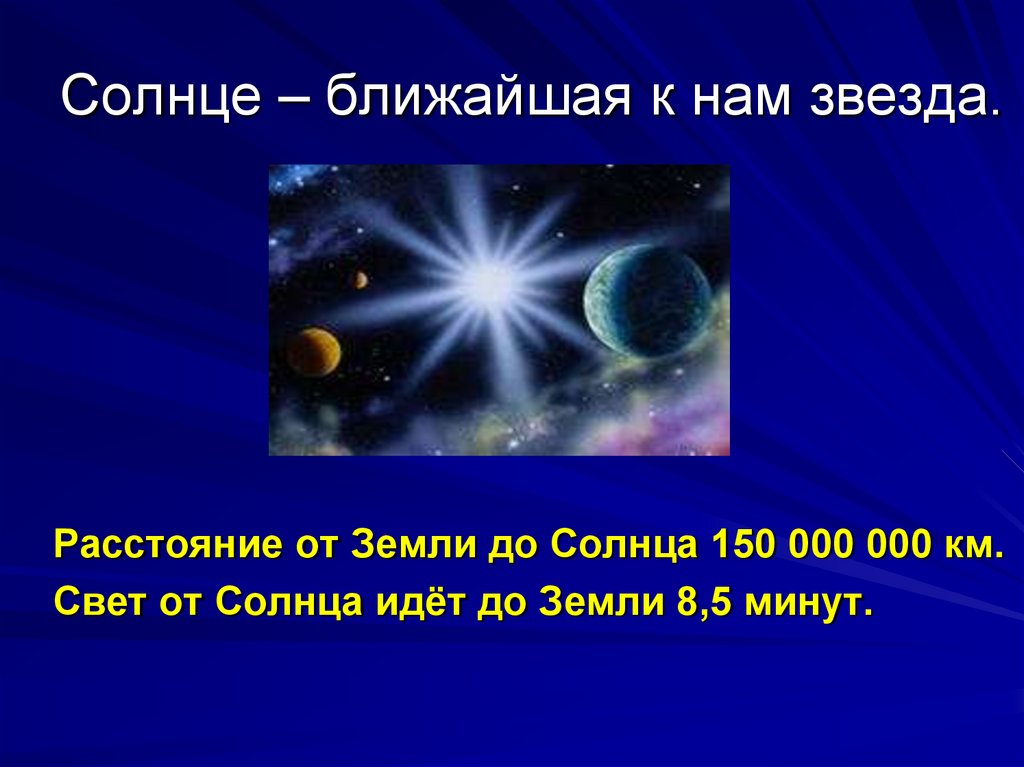 Солнце – ближайшая к нам звезда.

Расстояние от Земли до Солнца 150 000 000 км.
Свет от Солнца идёт до Земли 8,5 минут.